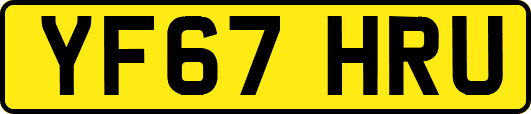 YF67 HRU